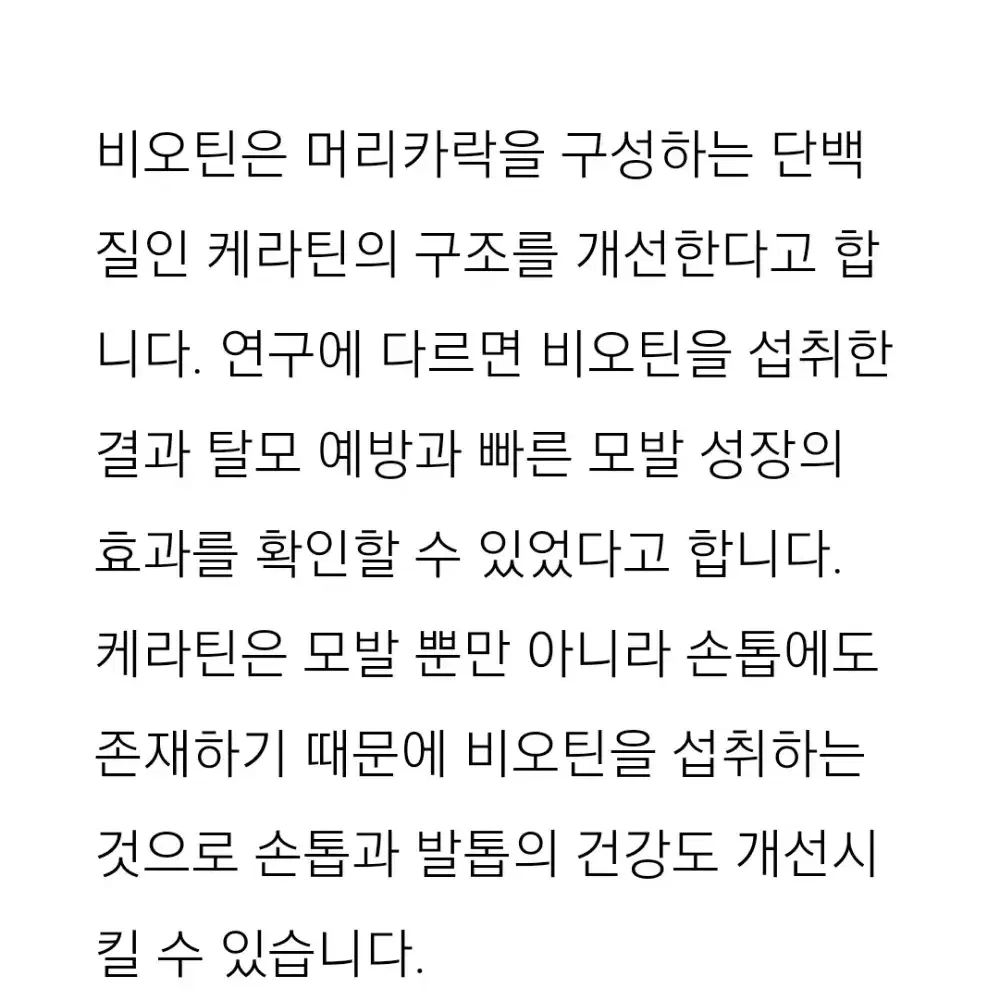 비오틴은 머리카락을 구성하는 단백질인 케라틴의 구조를 개선한다고 합니다. 연구에 다르면 비오틴을 섭취한 결과 탈모 예방과 빠른 모발 성장의 효과를 확인할 수 있었다고 합니다. 케라틴은 모발 뿐만 아니라 손톱에도 존재하기 때문에 비오틴을 섭취하는 것으로 손톱과 발톱의 건강도 개선시킬 수 있습니다.